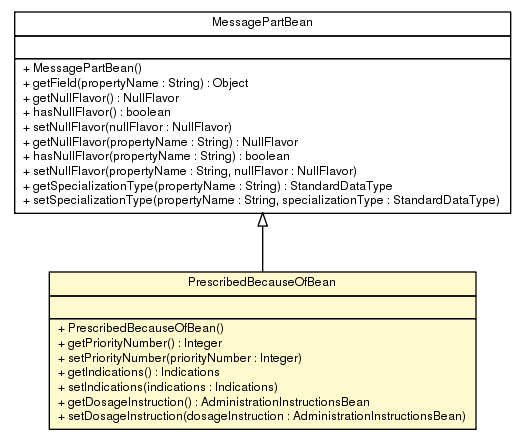 MessagePartBean

+ MessagePartBean()
+ getField(propertyName : String) : Object
+ getNullFlavor() : NullFlavor
+ hasNullFlavor() : boolean
+ setNullFlavor(nullFlavor : NullFlavor)
+ getNullFlavor(propertyName : String) : NullFlavor
+ hasNullFlavor(propertyName : String) : boolean
+ setNullFlavor(propertyName : String, nullFlavor : NullFlavor)
+ getSpecializationType(propertyName : String) : StandardDataType
+ setSpecializationType(propertyName : String, specializationType : StandardDataType)

PrescribedBecauseOfBean

+ PrescribedBecauseOfBean()
+ getPriorityNumber() : Integer
+ setPriorityNumber(priorityNumber : Integer)
+ getIndications() : Indications
+ setIndications(indications : Indications)
+ getDosageInstruction() : AdministrationInstructionsBean
+ setDosageInstruction(dosageInstruction : AdministrationInstructionsBean)